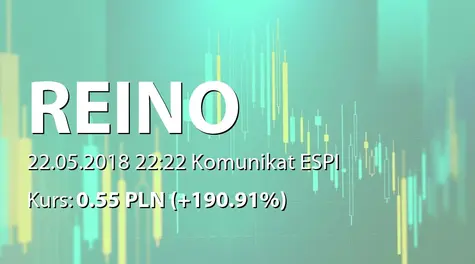 REINO

22.05.2018 22:22 Komunikat ESPI

Kurs: 0.55 PLN (+190.91%)